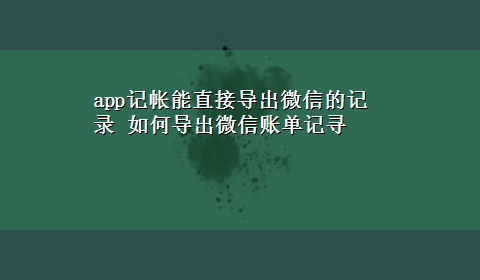 app记帐能直接导出微信的记录 如何导出微信账单记寻